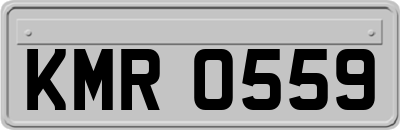 KMR 0559